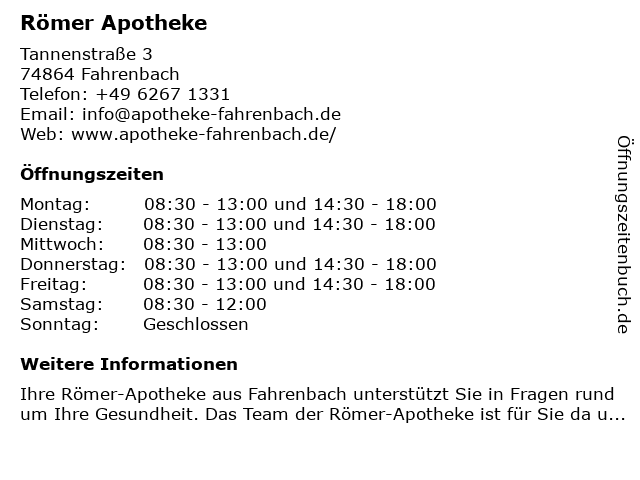 Römer Apotheke

Tannenstraße 3
74864 Fahrenbach
Telefon: +49 6267 1331
Email: info@apotheke-fahrenbach.de
Web: www.apotheke-fahrenbach.de/

Öffnungszeiten

Montag: 08:30 - 13:00 und 14:30 - 18:00
Dienstag: 08:30 - 13:00 und 14:30 - 18:00
Mittwoch: 08:30 - 13:00
Donnerstag: 08:30 - 13:00 und 14:30 - 18:00
Freitag: 08:30 - 13:00 und 14:30 - 18:00
Samstag: 08:30 - 12:00
Sonntag: Geschlossen

Weitere Informationen

Ihre Römer-Apotheke aus Fahrenbach unterstützt Sie in Fragen rund um Ihre Gesundheit. Das Team der Römer-Apotheke ist für Sie da u...

Öffnungszeitenbuch.de